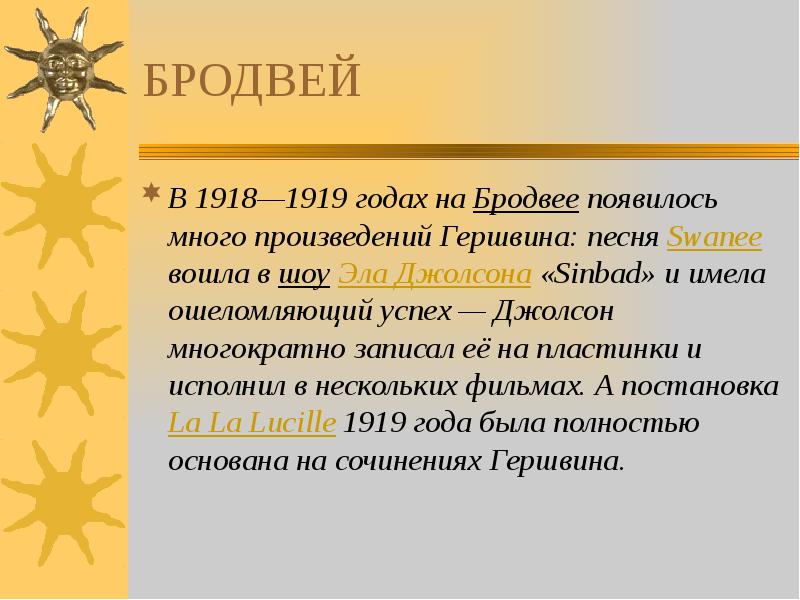 БРОДВЕЙ

В 1918—1919 годах на Бродвее появилось много произведений Гершвина: песня Swanee вошла в шоу Эла Джолсона «Sinbad» и имела ошеломляющий успех — Джолсон многократно записал её на пластинки и исполнил в нескольких фильмах. А постановка La La Lucille 1919 года была полностью основана на сочинениях Гершвина.